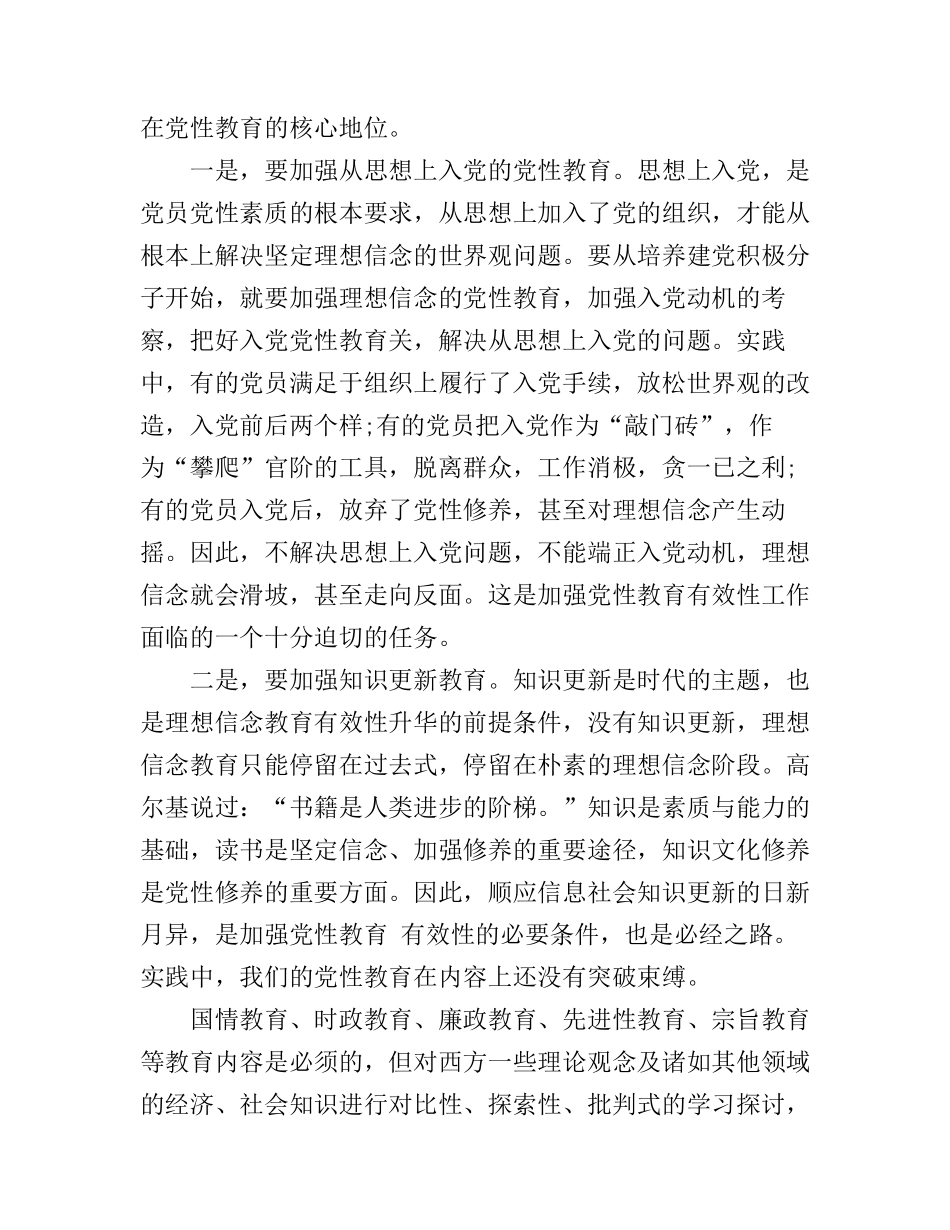 在党性教育的核心地位。

一是，要加强从思想上入党的党性教育。思想上入党，是党员党性素质的根本要求，从思想上加入了党的组织，才能从根本上解决坚定理想信念的世界观问题。要从培养建党积极分子开始，就要加强理想信念的党性教育，加强入党动机的考察，把好入党党性教育关，解决从思想上入党的问题。实践中，有的党员满足于组织上履行了入党手续，放松世界观的改造，入党前后两个样;有的党员把入党作为“敲门砖”，作为“攀爬”官阶的工具，脱离群众，工作消极，贪一已之利;有的党员入党后，放弃了党性修养，甚至对理想信念产生动摇。因此，不解决思想上入党问题，不能端正入党动机，理想信念就会滑坡，甚至走向反面。这是加强党性教育有效性工作面临的一个十分迫切的任务。

二是，要加强知识更新教育。知识更新是时代的主题，也是理想信念教育有效性升华的前提条件，没有知识更新，理想信念教育只能停留在过去式，停留在朴素的理想信念阶段。高尔基说过：“书籍是人类进步的阶梯。”知识是素质与能力的基础，读书是坚定信念、加强修养的重要途径，知识文化修养是党性修养的重要方面。因此，顺应信息社会知识更新的日新月异，是加强党性教育 有效性的必要条件，也是必经之路。实践中，我们的党性教育在内容上还没有突破束缚。

国情教育、时政教育、廉政教育、先进性教育、宗旨教育等教育内容是必须的，但对西方一些理论观念及诸如其他领域的经济、社会知识进行对比性、探索性、批判式的学习探讨，